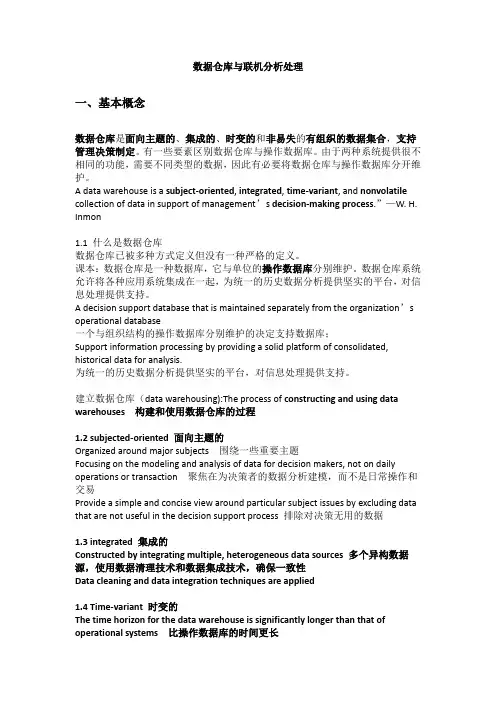 数据仓库与联机分析处理

一、基本概念

数据仓库是面向主题的、集成的、时变的和非易失的有组织的数据集合，支持管理决策制定。有一些要素区别数据仓库与操作数据库。由于两种系统提供很不相同的功能，需要不同类型的数据，因此有必要将数据仓库与操作数据库分开维护。
A data warehouse is a subject-oriented, integrated, time-variant, and nonvolatile collection of data in support of management’s decision-making process.”—W. H. Inmon

1.1 什么是数据仓库
数据仓库已被多种方式定义但没有一种严格的定义。
课本：数据仓库是一种数据库，它与单位的操作数据库分别维护。数据仓库系统允许将各种应用系统集成在一起，为统一的历史数据分析提供坚实的平台，对信息处理提供支持。
A decision support database that is maintained separately from the organization’s operational database
一个与组织结构的操作数据库分别维护的决定支持数据库；
Support information processing by providing a solid platform of consolidated, historical data for analysis.
为统一的历史数据分析提供坚实的平台，对信息处理提供支持。

建立数据仓库（data warehousing):The process of constructing and using data warehouses 构建和使用数据仓库的过程

1.2 subjected-oriented 面向主题的
Organized around major subjects 围绕一些重要主题
Focusing on the modeling and analysis of data for decision makers, not on daily operations or transaction 聚焦在为决策者的数据分析建模，而不是日常操作和交易
Provide a simple and concise view around particular subject issues by excluding data that are not useful in the decision support process 排除对决策无用的数据

1.3 integrated 集成的
Constructed by integrating multiple, heterogeneous data sources 多个异构数据源，使用数据清理技术和数据集成技术，确保一致性
Data cleaning and data integration techniques are applied

1.4 Time-variant 时变的
The time horizon for the data warehouse is significantly longer than that of operational systems 比操作数据库的时间更长